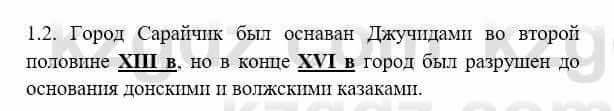 1.2. Город Сарайчик был оснаван Джучидами во второй половине XIII в, но в конце XVI в город был разрушен до основания донскими и волжскими казаками.